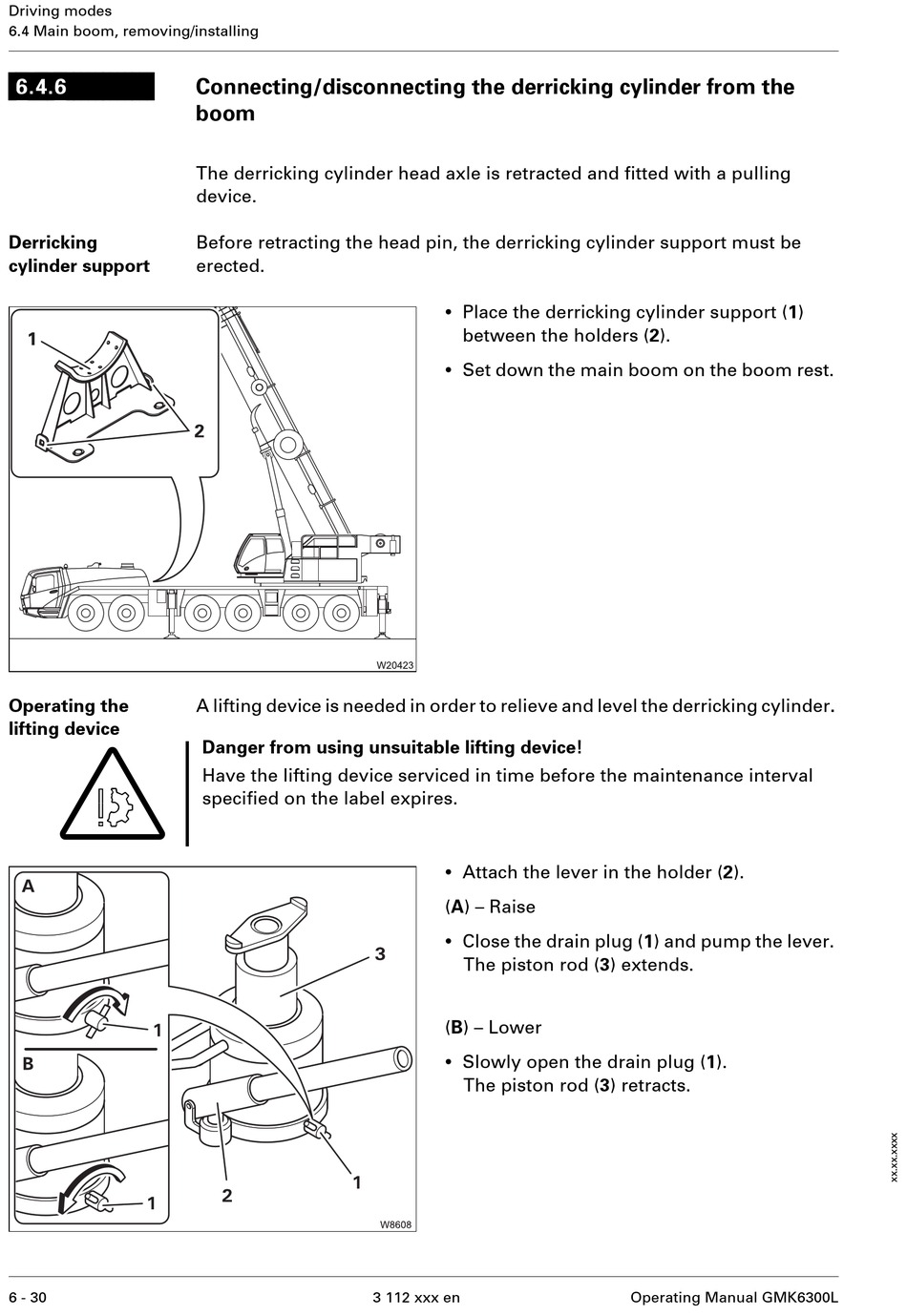 Driving modes
6.4 Main boom, removing/installing

6.4.6 Connecting/disconnecting the derricking cylinder from the boom

The derricking cylinder head axle is retracted and fitted with a pulling device.

Derricking cylinder support

Before retracting the head pin, the derricking cylinder support must be erected.

1
2
W20423

• Place the derricking cylinder support (1) between the holders (2).

• Set down the main boom on the boom rest.

Operating the lifting device

A lifting device is needed in order to relieve and level the derricking cylinder.

Danger from using unsuitable lifting device!
Have the lifting device serviced in time before the maintenance interval specified on the label expires.

A
1
B
1
3
2
1
W8608

• Attach the lever in the holder (2).

(A) – Raise

• Close the drain plug (1) and pump the lever. The piston rod (3) extends.

(B) – Lower

• Slowly open the drain plug (1). The piston rod (3) retracts.

xx.xx.xxxx

6 - 30    3 112 xxx en    Operating Manual GMK6300L